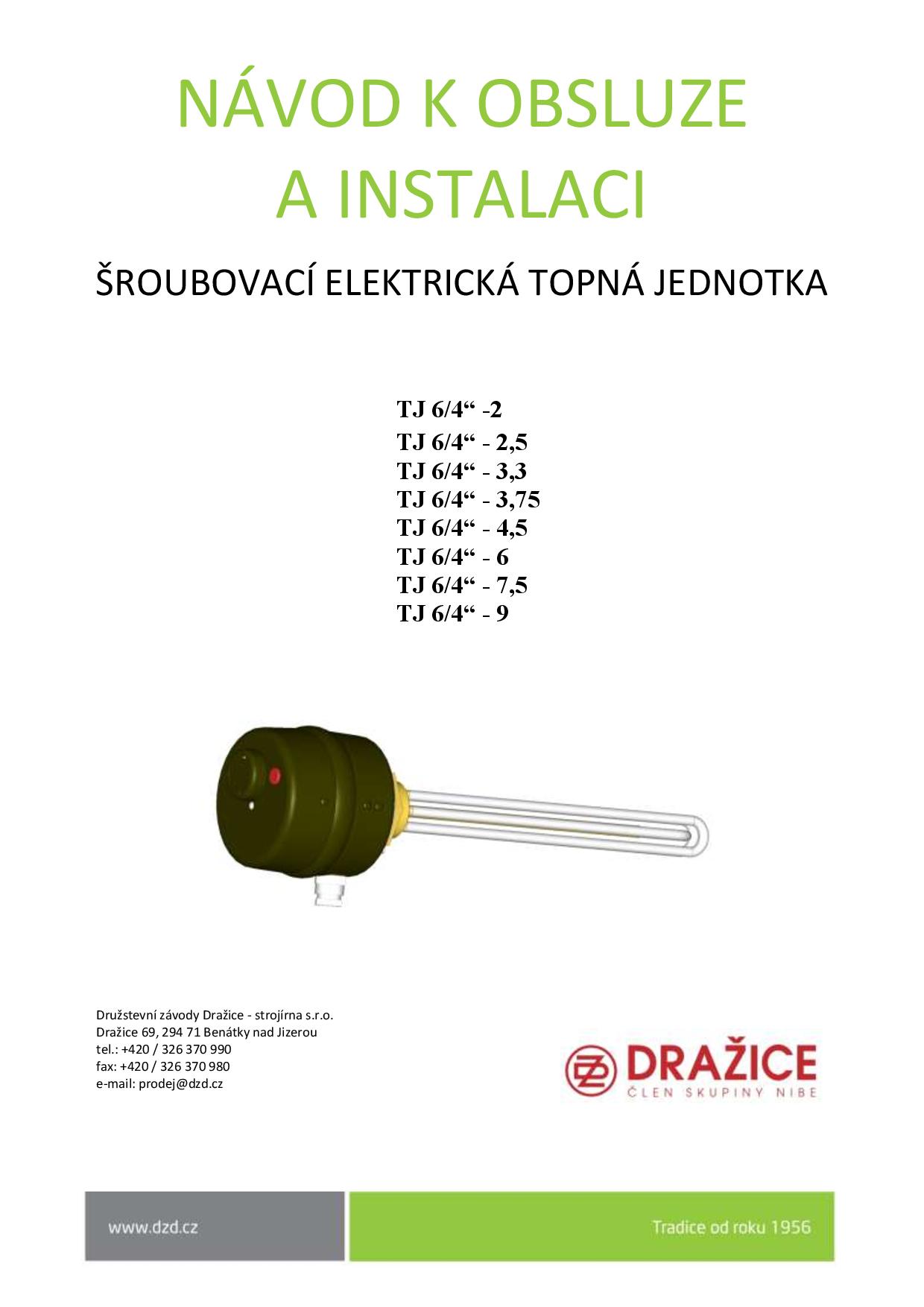 NÁVOD K OBSLUZE
A INSTALACI

ŠROUBOVACÍ ELEKTRICKÁ TOPNÁ JEDNOTKA

TJ 6/4“ -2
TJ 6/4“ - 2,5
TJ 6/4“ - 3,3
TJ 6/4“ - 3,75
TJ 6/4“ - 4,5
TJ 6/4“ - 6
TJ 6/4“ - 7,5
TJ 6/4“ - 9

Družstevní závody Dražice - strojírna s.r.o.
Dražice 69, 294 71 Benátky nad Jizerou
tel.: +420 / 326 370 990
fax: +420 / 326 370 980
e-mail: prodej@dzd.cz

DRAŽICE
ČLEN SKUPINY NIBE

www.dzd.cz

Tradice od roku 1956